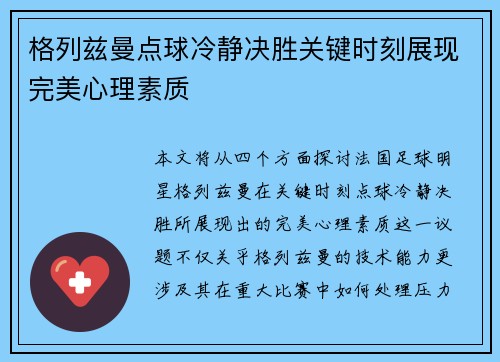 格列兹曼点球冷静决胜关键时刻展现完美心理素质

本文将从四个方面探讨法国足球明星格列兹曼在关键时刻点球冷静决胜所展现出的完美心理素质这一议题不仅关乎格列兹曼的技术能力更涉及其在重大比赛中如何处理压力